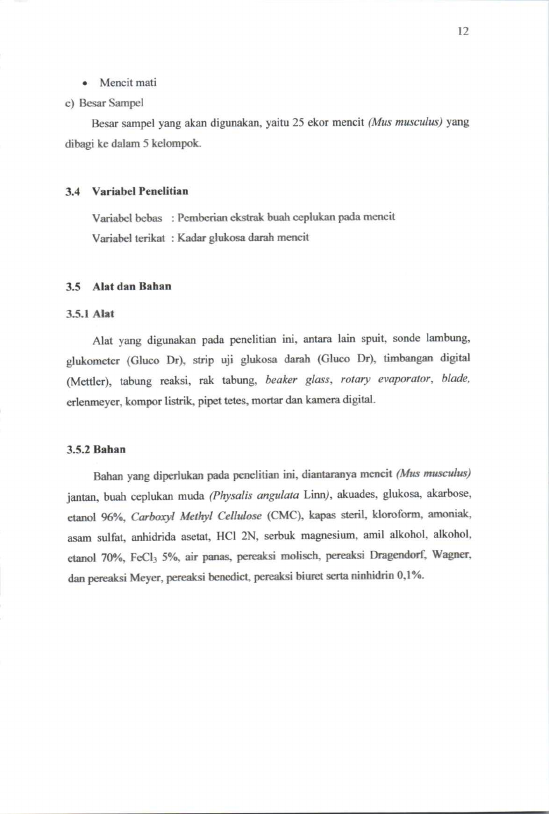 12

• Mencit mati

c) Besar Sampel

Besar sampel yang akan digunakan, yaitu 25 ekor mencit (Mus musculus) yang dibagi ke dalam 5 kelompok.

3.4 Variabel Penelitian

Variabel bebas : Pemberian ekstrak buah ceplukan pada mencit

Variabel terikat : Kadar glukosa darah mencit

3.5 Alat dan Bahan

3.5.1 Alat

Alat yang digunakan pada penelitian ini, antara lain spuit, sonde lambung, glukometer (Gluco Dr), strip uji glukosa darah (Gluco Dr), timbangan digital (Mettler), tabung reaksi, rak tabung, beaker glass, rotary evaporator, blade, erlenmeyer, kompor listrik, pipet tetes, mortar dan kamera digital.

3.5.2 Bahan

Bahan yang diperlukan pada penelitian ini, diantaranya mencit (Mus musculus) jantan, buah ceplukan muda (Physalis angulata Linn), akuades, glukosa, akarbose, etanol 96%, Carboxyl Methyl Cellulose (CMC), kapas steril, kloroform, amoniak, asam sulfat, anhidrida asetat, HCl 2N, serbuk magnesium, amil alkohol, alkohol, etanol 70%, $FeCl_3$ 5%, air panas, pereaksi molisch, pereaksi Dragendorf, Wagner, dan pereaksi Meyer, pereaksi benedict, pereaksi biuret serta ninhidrin 0,1%.